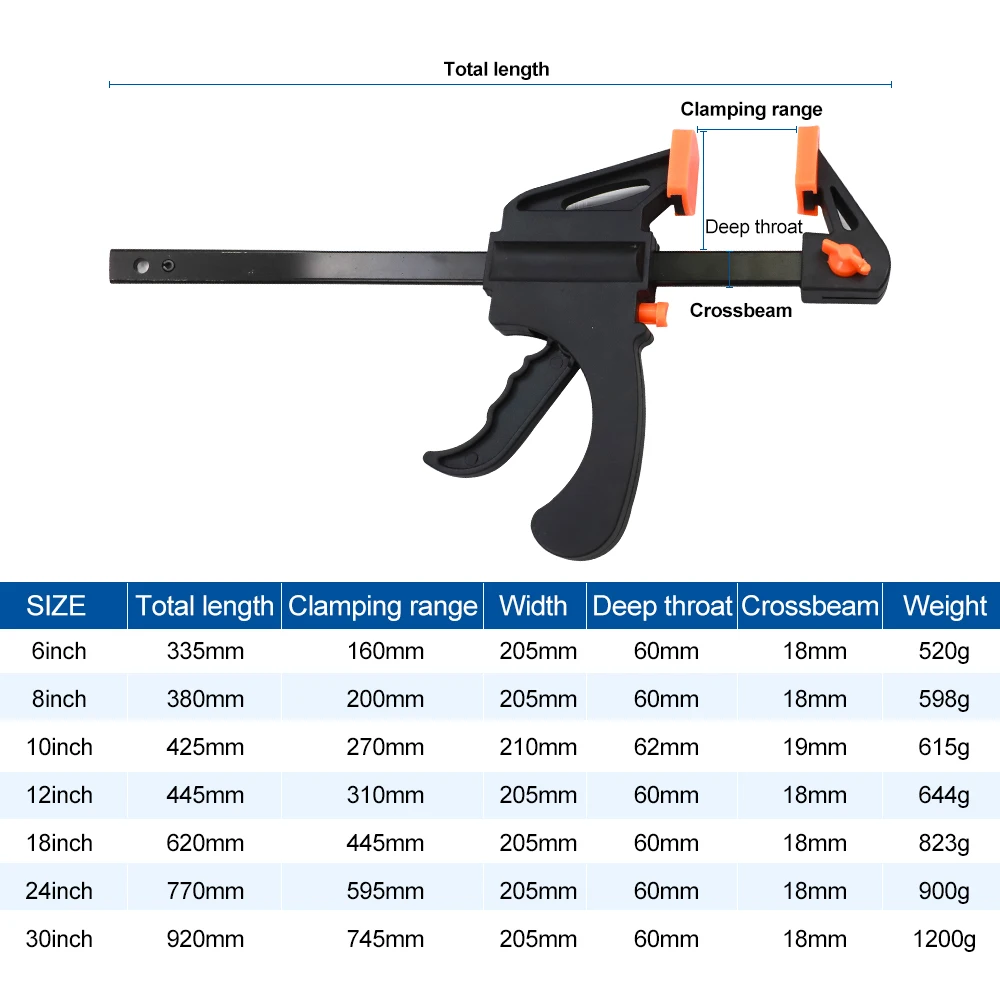 Total length

Clamping range

Deep throat

Crossbeam

| SIZE | Total length | Clamping range | Width | Deep throat | Crossbeam | Weight |
|---|---|---|---|---|---|---|
| 6inch | 335mm | 160mm | 205mm | 60mm | 18mm | 520g |
| 8inch | 380mm | 200mm | 205mm | 60mm | 18mm | 598g |
| 10inch | 425mm | 270mm | 210mm | 62mm | 19mm | 615g |
| 12inch | 445mm | 310mm | 205mm | 60mm | 18mm | 644g |
| 18inch | 620mm | 445mm | 205mm | 60mm | 18mm | 823g |
| 24inch | 770mm | 595mm | 205mm | 60mm | 18mm | 900g |
| 30inch | 920mm | 745mm | 205mm | 60mm | 18mm | 1200g |